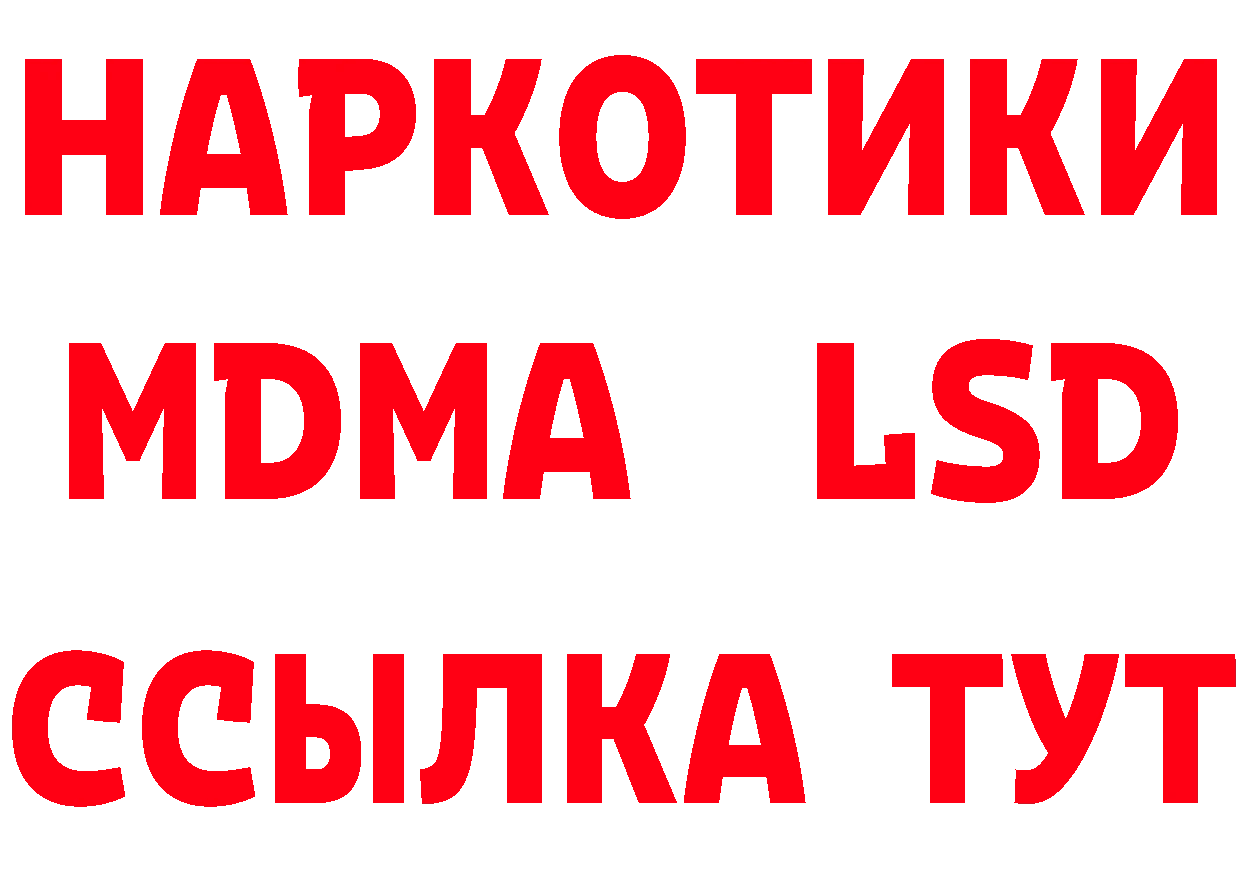 НАРКОТИКИ
MDMA LSD
ССЫЛКА ТУТ